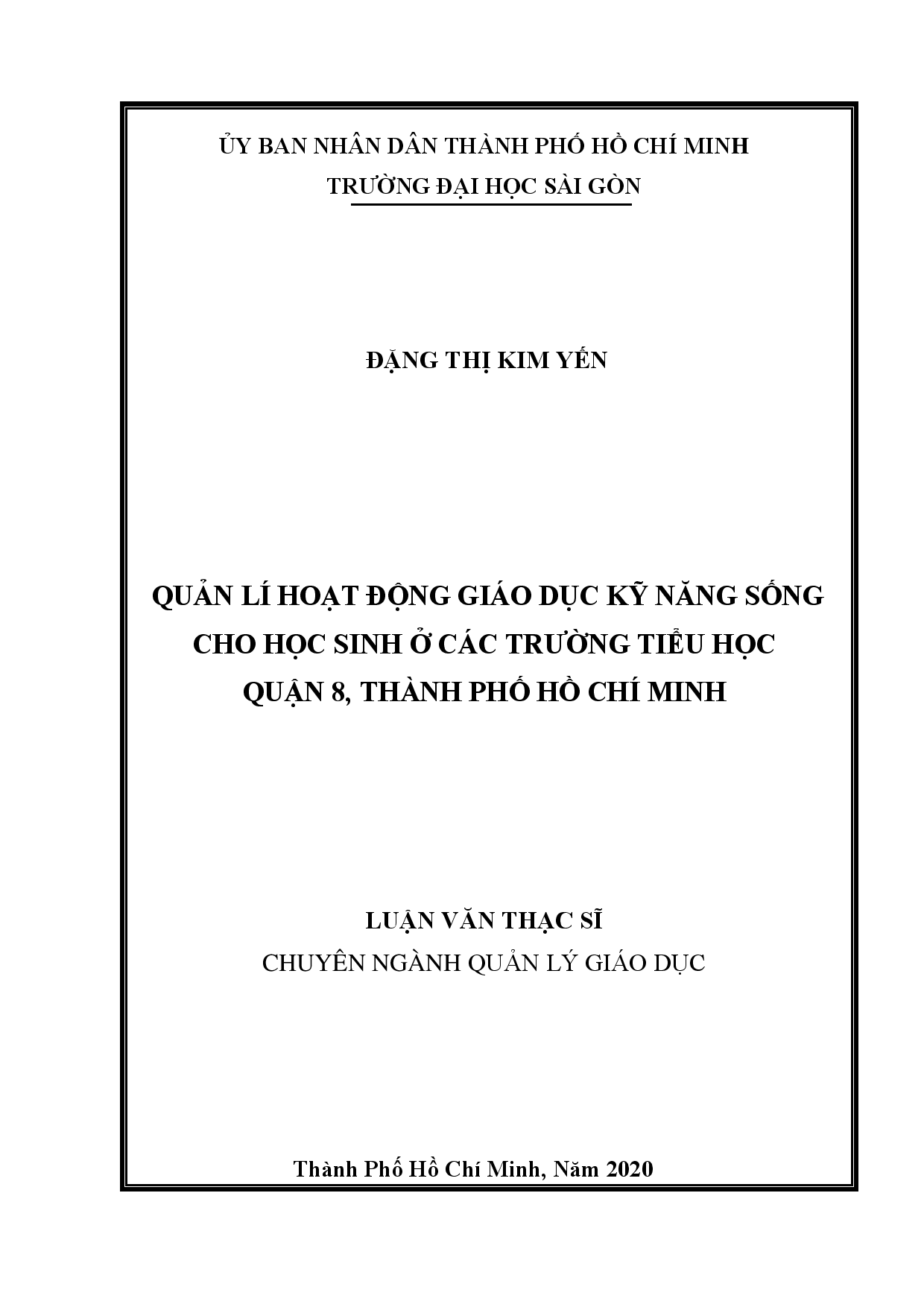 ỦY BAN NHÂN DÂN THÀNH PHỐ HỒ CHÍ MINH
TRƯỜNG ĐẠI HỌC SÀI GÒN

ĐẶNG THỊ KIM YẾN

QUẢN LÍ HOẠT ĐỘNG GIÁO DỤC KỸ NĂNG SỐNG CHO HỌC SINH Ở CÁC TRƯỜNG TIỂU HỌC QUẬN 8, THÀNH PHỐ HỒ CHÍ MINH

LUẬN VĂN THẠC SĨ
CHUYÊN NGÀNH QUẢN LÝ GIÁO DỤC

Thành Phố Hồ Chí Minh, Năm 2020